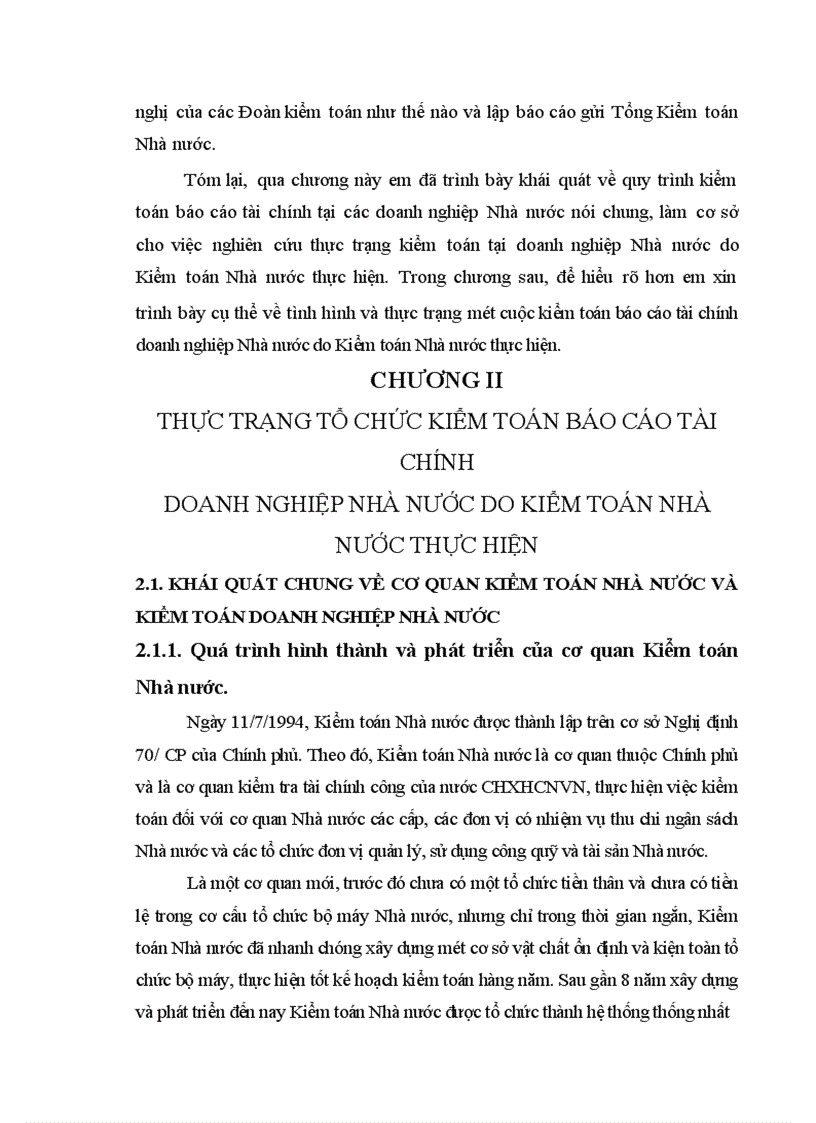 nghị của các Đoàn kiểm toán như thế nào và lập báo cáo gửi Tổng Kiểm toán Nhà nước.

Tóm lại, qua chương này em đã trình bày khái quát về quy trình kiểm toán báo cáo tài chính tại các doanh nghiệp Nhà nước nói chung, làm cơ sở cho việc nghiên cứu thực trạng kiểm toán tại doanh nghiệp Nhà nước do Kiểm toán Nhà nước thực hiện. Trong chương sau, để hiểu rõ hơn em xin trình bày cụ thể về tình hình và thực trạng mét cuộc kiểm toán báo cáo tài chính doanh nghiệp Nhà nước do Kiểm toán Nhà nước thực hiện.

CHƯƠNG II

THỰC TRẠNG TỔ CHỨC KIỂM TOÁN BÁO CÁO TÀI CHÍNH

DOANH NGHIỆP NHÀ NƯỚC DO KIỂM TOÁN NHÀ NƯỚC THỰC HIỆN

2.1. KHÁI QUÁT CHUNG VỀ CƠ QUAN KIỂM TOÁN NHÀ NƯỚC VÀ KIỂM TOÁN DOANH NGHIỆP NHÀ NƯỚC

2.1.1. Quá trình hình thành và phát triển của cơ quan Kiểm toán Nhà nước.

Ngày 11/7/1994, Kiểm toán Nhà nước được thành lập trên cơ sở Nghị định 70/ CP của Chính phủ. Theo đó, Kiểm toán Nhà nước là cơ quan thuộc Chính phủ và là cơ quan kiểm tra tài chính công của nước CHXHCNVN, thực hiện việc kiểm toán đối với cơ quan Nhà nước các cấp, các đơn vị có nhiệm vụ thu chi ngân sách Nhà nước và các tổ chức đơn vị quản lý, sử dụng công quỹ và tài sản Nhà nước.

Là một cơ quan mới, trước đó chưa có một tổ chức tiền thân và chưa có tiền lệ trong cơ cấu tổ chức bộ máy Nhà nước, nhưng chỉ trong thời gian ngắn, Kiểm toán Nhà nước đã nhanh chóng xây dựng mét cơ sở vật chất ổn định và kiện toàn tổ chức bộ máy, thực hiện tốt kế hoạch kiểm toán hàng năm. Sau gần 8 năm xây dựng và phát triển đến nay Kiểm toán Nhà nước được tổ chức thành hệ thống thống nhất